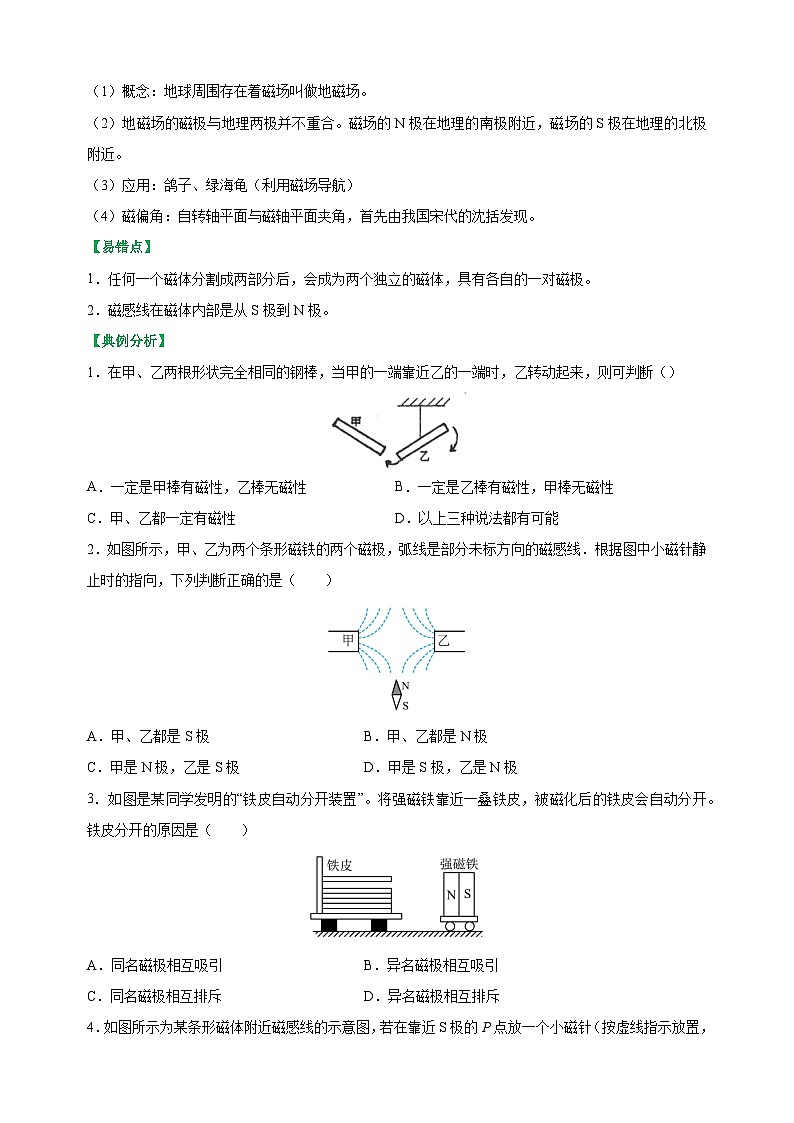 （1）概念：地球周围存在着磁场叫做地磁场。

（2）地磁场的磁极与地理两极并不重合。磁场的 N 极在地理的南极附近，磁场的 S 极在地理的北极附近。

（3）应用：鸽子、绿海龟（利用磁场导航）

（4）磁偏角：自转轴平面与磁轴平面夹角，首先由我国宋代的沈括发现。

【易错点】

1．任何一个磁体分割成两部分后，会成为两个独立的磁体，具有各自的一对磁极。

2．磁感线在磁体内部是从 S 极到 N 极。

【典例分析】

1．在甲、乙两根形状完全相同的钢棒，当甲的一端靠近乙的一端时，乙转动起来，则可判断（）

甲

乙

A．一定是甲棒有磁性，乙棒无磁性　　B．一定是乙棒有磁性，甲棒无磁性

C．甲、乙都一定有磁性　　D．以上三种说法都有可能

2．如图所示，甲、乙为两个条形磁铁的两个磁极，弧线是部分未标方向的磁感线．根据图中小磁针静止时的指向，下列判断正确的是（　　）

甲

乙

N

S

A．甲、乙都是 S 极　　B．甲、乙都是 N 极

C．甲是 N 极，乙是 S 极　　D．甲是 S 极，乙是 N 极

3. 如图是某同学发明的“铁皮自动分开装置”。将强磁铁靠近一叠铁皮，被磁化后的铁皮会自动分开。铁皮分开的原因是（　　）

铁皮

强磁铁

N

S

A．同名磁极相互吸引　　B．异名磁极相互吸引

C．同名磁极相互排斥　　D．异名磁极相互排斥

4．如图所示为某条形磁体附近磁感线的示意图，若在靠近 S 极的 $P$ 点放一个小磁针（按虚线指示放置，